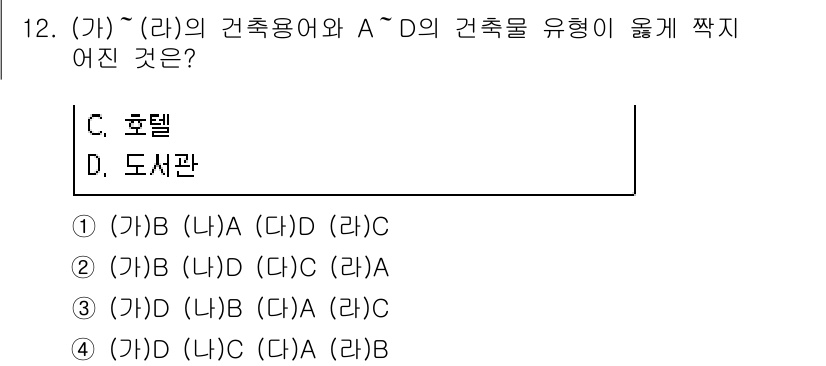 12. (가)~(라)의 건축용어와 A~D의 건축물 유형이 옳게 짝지어진 것은?

C. 호텔
D. 도서관

① (가)B (나)A (다)D (라)C
② (가)B (나)D (다)C (라)A
③ (가)D (나)B (다)A (라)C
④ (가)D (나)C (다)A (라)B